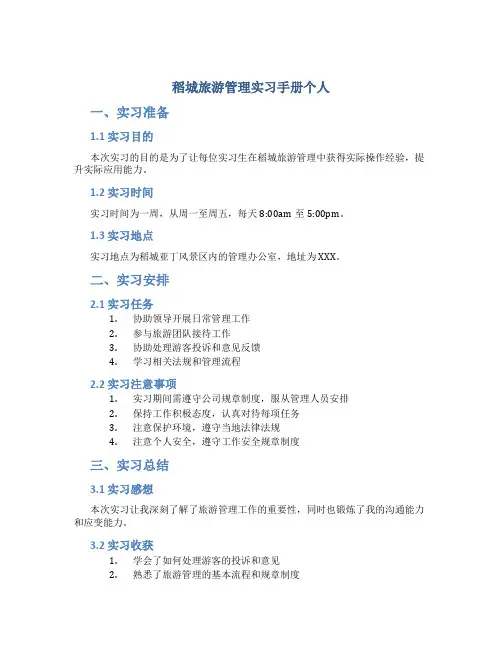 稻城旅游管理实习手册个人

一、实习准备

1.1 实习目的

本次实习的目的是为了让每位实习生在稻城旅游管理中获得实际操作经验，提升实际应用能力。

1.2 实习时间

实习时间为一周，从周一至周五，每天 8:00am 至 5:00pm。

1.3 实习地点

实习地点为稻城亚丁风景区内的管理办公室，地址为XXX。

二、实习安排

2.1 实习任务

1. 协助领导开展日常管理工作
2. 参与旅游团队接待工作
3. 协助处理游客投诉和意见反馈
4. 学习相关法规和管理流程

2.2 实习注意事项

1. 实习期间需遵守公司规章制度，服从管理人员安排
2. 保持工作积极态度，认真对待每项任务
3. 注意保护环境，遵守当地法律法规
4. 注意个人安全，遵守工作安全规章制度

三、实习总结

3.1 实习感想

本次实习让我深刻了解了旅游管理工作的重要性，同时也锻炼了我的沟通能力和应变能力。

3.2 实习收获

1. 学会了如何处理游客的投诉和意见
2. 熟悉了旅游管理的基本流程和规章制度